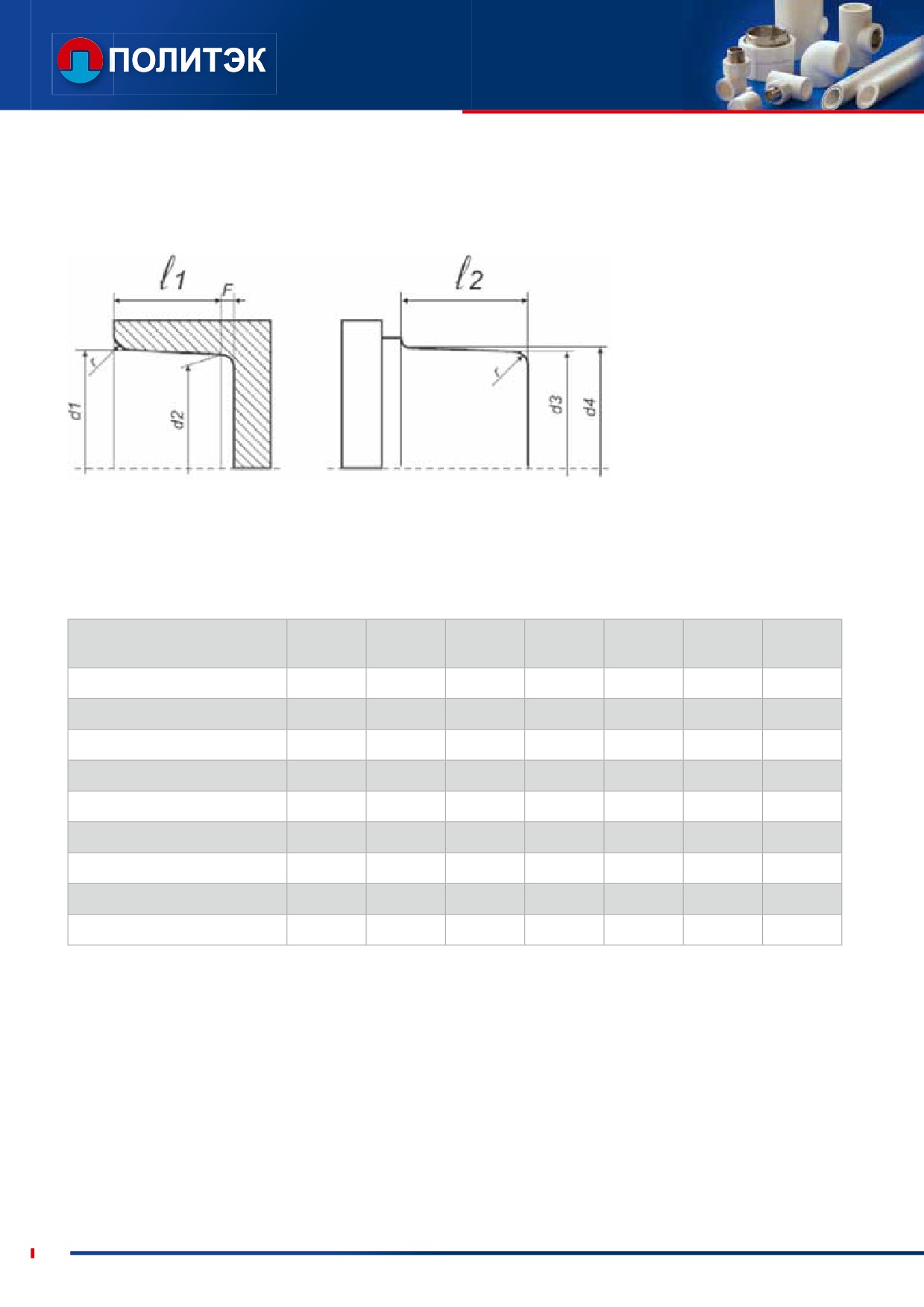 ПОЛИТЭК

$l_1$

F

r

d1

d2

$l_2$

r

d3

d4